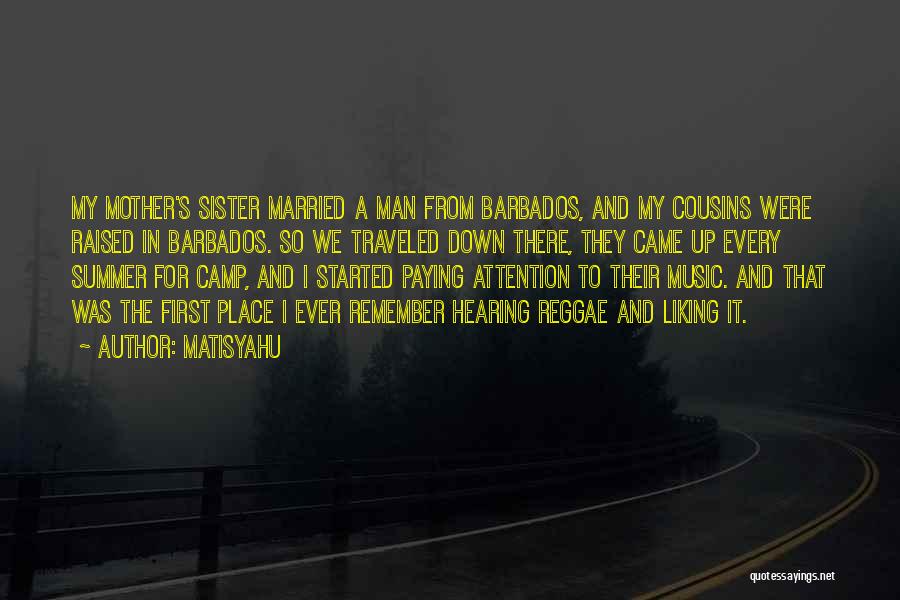 MY MOTHER'S SISTER MARRIED A MAN FROM BARBADOS, AND MY COUSINS WERE RAISED IN BARBADOS. SO WE TRAVELED DOWN THERE, THEY CAME UP EVERY SUMMER FOR CAMP, AND I STARTED PAYING ATTENTION TO THEIR MUSIC. AND THAT WAS THE FIRST PLACE I EVER REMEMBER HEARING REGGAE AND LIKING IT.

~ AUTHOR: MATISYAHU

quotessayings.net